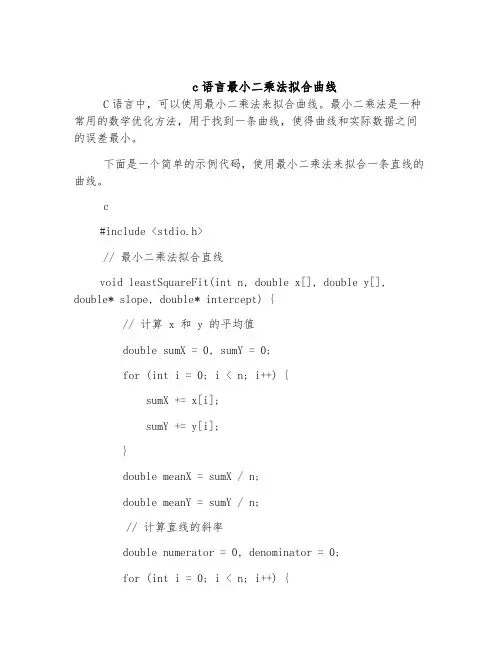 c语言最小二乘法拟合曲线

C语言中，可以使用最小二乘法来拟合曲线。最小二乘法是一种常用的数学优化方法，用于找到一条曲线，使得曲线和实际数据之间的误差最小。

下面是一个简单的示例代码，使用最小二乘法来拟合一条直线的曲线。

c

#include <stdio.h>

// 最小二乘法拟合直线

void leastSquareFit(int n, double x[], double y[], double* slope, double* intercept) {

// 计算 x 和 y 的平均值

double sumX = 0, sumY = 0;

for (int i = 0; i < n; i++) {

sumX += x[i];

sumY += y[i];

}

double meanX = sumX / n;

double meanY = sumY / n;

// 计算直线的斜率

double numerator = 0, denominator = 0;

for (int i = 0; i < n; i++) {